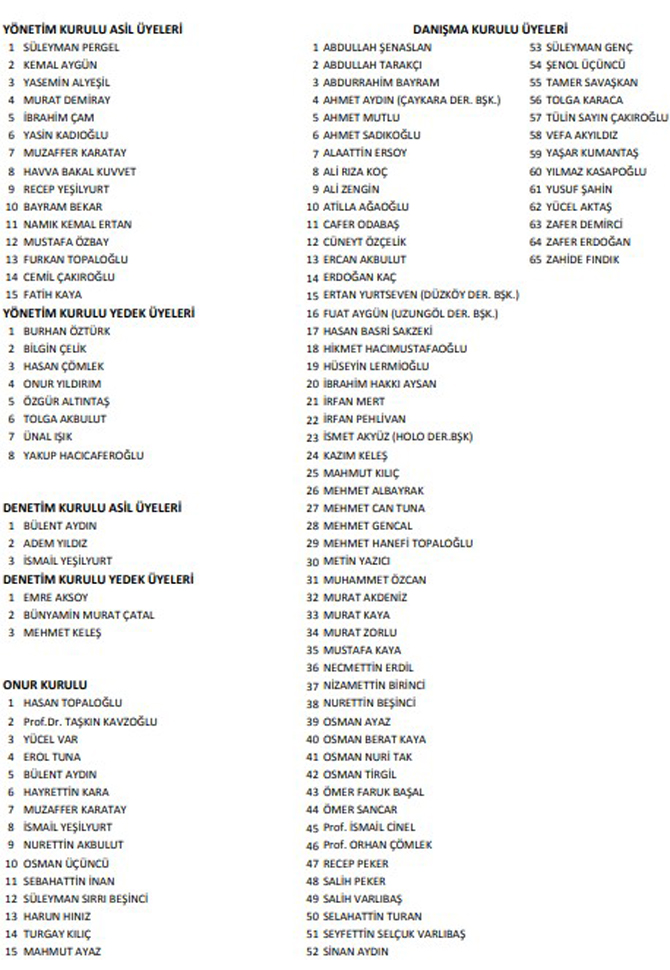 YÖNETİM KURULU ASİL ÜYELERİ
1 SÜLEYMAN PERGEL
2 KEMAL AYGÜN
3 YASEMİN ALYEŞİL
4 MURAT DEMİRAY
5 İBRAHİM ÇAM
6 YASİN KADIOĞLU
7 MUZAFFER KARATAY
8 HAVVA BAKAL KUVVET
9 RECEP YEŞİLYURT
10 BAYRAM BEKAR
11 NAMIK KEMAL ERTAN
12 MUSTAFA ÖZBAY
13 FURKAN TOPALOĞLU
14 CEMİL ÇAKIROĞLU
15 FATİH KAYA

YÖNETİM KURULU YEDEK ÜYELERİ
1 BURHAN ÖZTÜRK
2 BİLGİN ÇELİK
3 HASAN ÇÖMLEK
4 ONUR YILDIRIM
5 ÖZGÜR ALTINTAŞ
6 TOLGA AKBULUT
7 ÜNAL IŞIK
8 YAKUP HACICAFEROĞLU

DENETİM KURULU ASİL ÜYELERİ
1 BÜLENT AYDIN
2 ADEM YILDIZ
3 İSMAİL YEŞİLYURT

DENETİM KURULU YEDEK ÜYELERİ
1 EMRE AKSOY
2 BÜNYAMİN MURAT ÇATAL
3 MEHMET KELEŞ

ONUR KURULU
1 HASAN TOPALOĞLU
2 Prof.Dr. TAŞKIN KAVZOĞLU
3 YÜCEL VAR
4 EROL TUNA
5 BÜLENT AYDIN
6 HAYRETTİN KARA
7 MUZAFFER KARATAY
8 İSMAİL YEŞİLYURT
9 NURETTİN AKBULUT
10 OSMAN ÜÇÜNCÜ
11 SEBAHATTİN İNAN
12 SÜLEYMAN SIRRI BEŞİNCİ
13 HARUN HINIZ
14 TURGAY KILIÇ
15 MAHMUT AYAZ

DANIŞMA KURULU ÜYELERİ
1 ABDULLAH ŞENASLAN
2 ABDULLAH TARAKÇI
3 ABDURRAHİM BAYRAM
4 AHMET AYDIN (ÇAYKARA DER. BŞK.)
5 AHMET MUTLU
6 AHMET SADIKOĞLU
7 ALAATTİN ERSOY
8 ALİ RIZA KOÇ
9 ALİ ZENGİN
10 ATİLLA AĞAOĞLU
11 CAFER ODABAŞ
12 CÜNEYT ÖZÇELİK
13 ERCAN AKBULUT
14 ERDOĞAN KAÇ
15 ERTAN YURTSEVEN (DÜZKÖY DER. BŞK.)
16 FUAT AYGÜN (UZUNGÖL DER. BŞK.)
17 HASAN BASRİ SAKZEKİ
18 HİKMET HACIMUSTAFAOĞLU
19 HÜSEYİN LERMİOĞLU
20 İBRAHİM HAKKI AYSAN
21 İRFAN MERT
22 İRFAN PEHLİVAN
23 İSMET AKYÜZ (HOLO DER.BŞK)
24 KAZIM KELEŞ
25 MAHMUT KILIÇ
26 MEHMET ALBAYRAK
27 MEHMET CAN TUNA
28 MEHMET GENCAL
29 MEHMET HANEFİ TOPALOĞLU
30 METİN YAZICI
31 MUHAMMET ÖZCAN
32 MURAT AKDENİZ
33 MURAT KAYA
34 MURAT ZORLU
35 MUSTAFA KAYA
36 NECMETTİN ERDİL
37 NİZAMETTİN BİRİNCİ
38 NURETTİN BEŞİNCİ
39 OSMAN AYAZ
40 OSMAN BERAT KAYA
41 OSMAN NURİ TAK
42 OSMAN TİRGİL
43 ÖMER FARUK BAŞAL
44 ÖMER SANCAR
45 Prof. İSMAİL CİNEL
46 Prof. ORHAN ÇÖMLEK
47 RECEP PEKER
48 SALİH PEKER
49 SALİH VARLIBAŞ
50 SELAHATTİN TURAN
51 SEYFETTİN SELÇUK VARLIBAŞ
52 SİNAN AYDIN
53 SÜLEYMAN GENÇ
54 ŞENOL ÜÇÜNCÜ
55 TAMER SAVAŞKAN
56 TOLGA KARACA
57 TÜLİN SAYIN ÇAKIROĞLU
58 VEFA AKYILDIZ
59 YAŞAR KUMANTAŞ
60 YILMAZ KASAPOĞLU
61 YUSUF ŞAHİN
62 YÜCEL AKTAŞ
63 ZAFER DEMİRCİ
64 ZAFER ERDOĞAN
65 ZAHİDE FINDIK